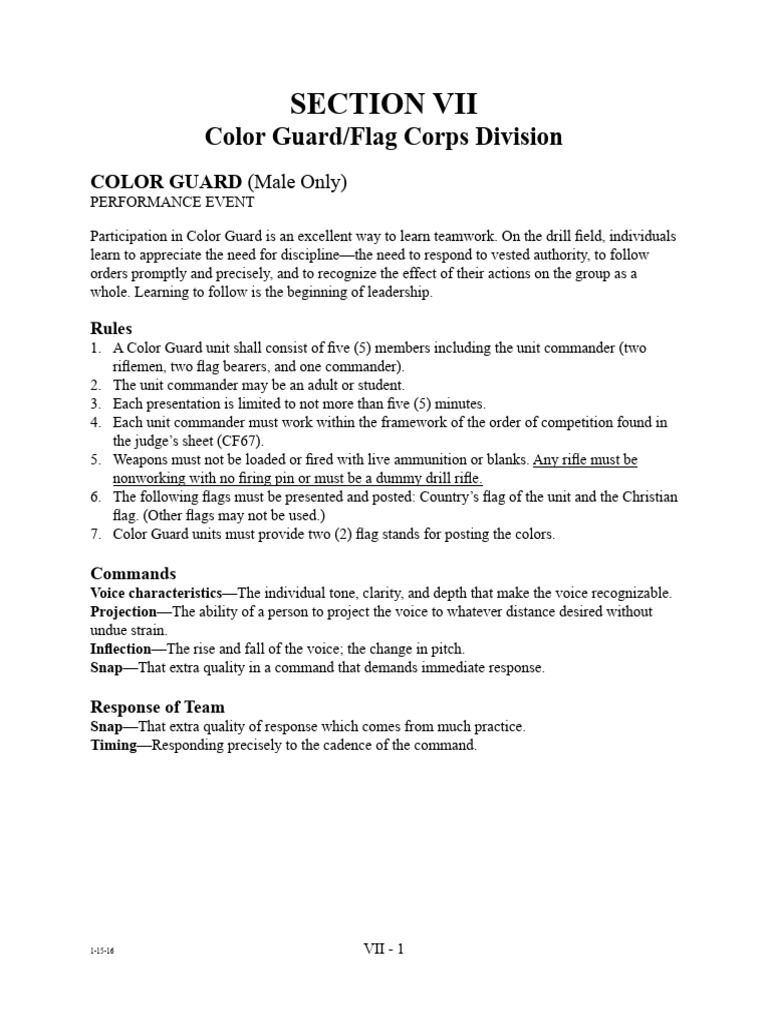 SECTION VII
Color Guard/Flag Corps Division

COLOR GUARD (Male Only)
PERFORMANCE EVENT

Participation in Color Guard is an excellent way to learn teamwork. On the drill field, individuals learn to appreciate the need for discipline—the need to respond to vested authority, to follow orders promptly and precisely, and to recognize the effect of their actions on the group as a whole. Learning to follow is the beginning of leadership.

Rules
1. A Color Guard unit shall consist of five (5) members including the unit commander (two riflemen, two flag bearers, and one commander).
2. The unit commander may be an adult or student.
3. Each presentation is limited to not more than five (5) minutes.
4. Each unit commander must work within the framework of the order of competition found in the judge's sheet (CF67).
5. Weapons must not be loaded or fired with live ammunition or blanks. Any rifle must be nonworking with no firing pin or must be a dummy drill rifle.
6. The following flags must be presented and posted: Country's flag of the unit and the Christian flag. (Other flags may not be used.)
7. Color Guard units must provide two (2) flag stands for posting the colors.

Commands
Voice characteristics—The individual tone, clarity, and depth that make the voice recognizable.
Projection—The ability of a person to project the voice to whatever distance desired without undue strain.
Inflection—The rise and fall of the voice; the change in pitch.
Snap—That extra quality in a command that demands immediate response.

Response of Team
Snap—That extra quality of response which comes from much practice.
Timing—Responding precisely to the cadence of the command.

1-15-16

VII - 1